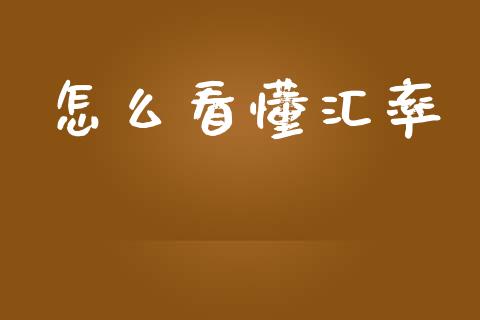 怎么看懂汇率